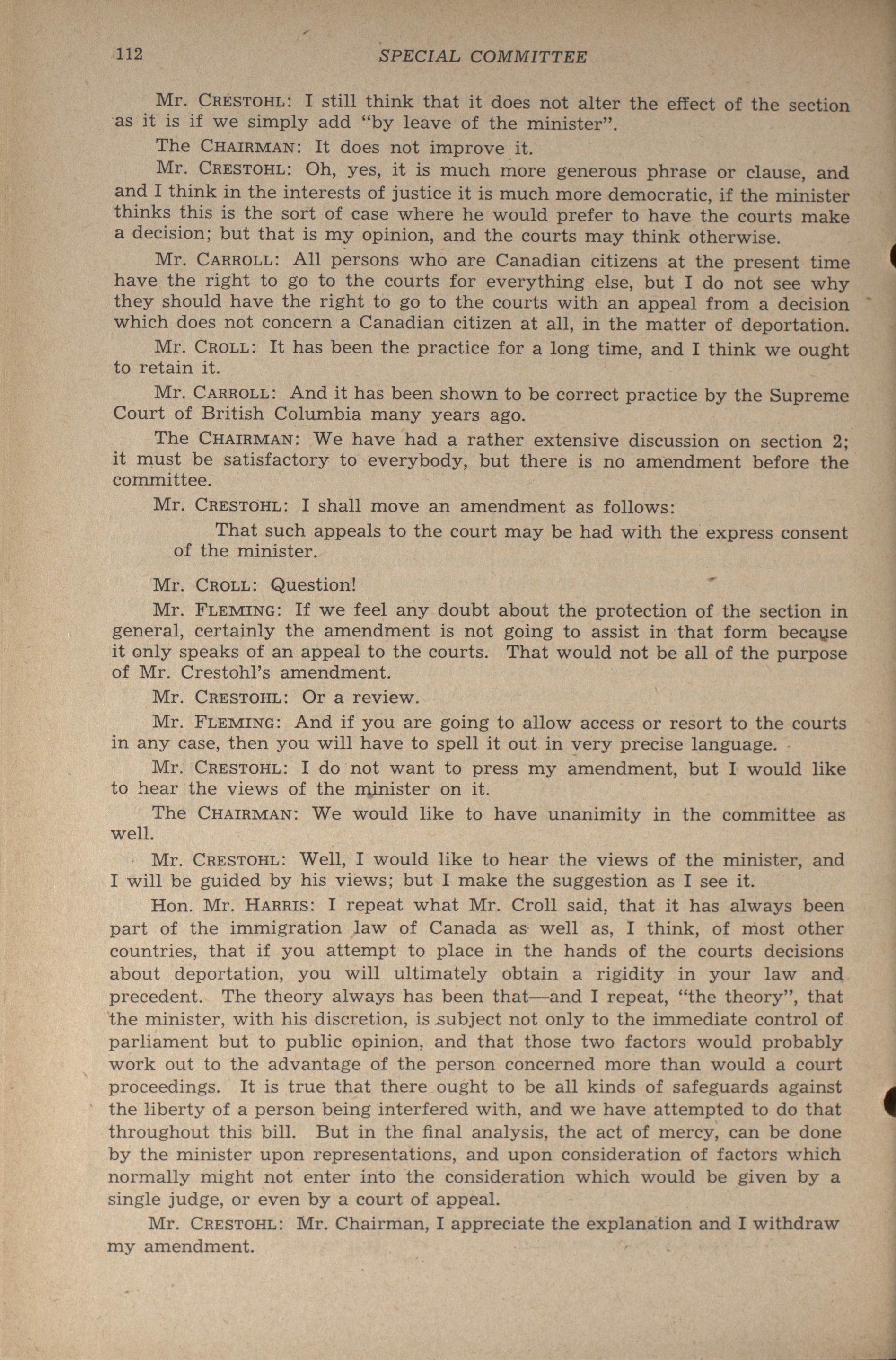 112 SPECIAL COMMITTEE

Mr. CRESTOHL: I still think that it does not alter the effect of the section as it is if we simply add "by leave of the minister".

The CHAIRMAN: It does not improve it.

Mr. CRESTOHL: Oh, yes, it is much more generous phrase or clause, and and I think in the interests of justice it is much more democratic, if the minister thinks this is the sort of case where he would prefer to have the courts make a decision; but that is my opinion, and the courts may think otherwise.

Mr. CARROLL: All persons who are Canadian citizens at the present time have the right to go to the courts for everything else, but I do not see why they should have the right to go to the courts with an appeal from a decision which does not concern a Canadian citizen at all, in the matter of deportation.

Mr. CROLL: It has been the practice for a long time, and I think we ought to retain it.

Mr. CARROLL: And it has been shown to be correct practice by the Supreme Court of British Columbia many years ago.

The CHAIRMAN: We have had a rather extensive discussion on section 2; it must be satisfactory to everybody, but there is no amendment before the committee.

Mr. CRESTOHL: I shall move an amendment as follows:

That such appeals to the court may be had with the express consent of the minister.

Mr. CROLL: Question!

Mr. FLEMING: If we feel any doubt about the protection of the section in general, certainly the amendment is not going to assist in that form because it only speaks of an appeal to the courts. That would not be all of the purpose of Mr. Crestohl's amendment.

Mr. CRESTOHL: Or a review.

Mr. FLEMING: And if you are going to allow access or resort to the courts in any case, then you will have to spell it out in very precise language.

Mr. CRESTOHL: I do not want to press my amendment, but I would like to hear the views of the minister on it.

The CHAIRMAN: We would like to have unanimity in the committee as well.

Mr. CRESTOHL: Well, I would like to hear the views of the minister, and I will be guided by his views; but I make the suggestion as I see it.

Hon. Mr. HARRIS: I repeat what Mr. Croll said, that it has always been part of the immigration law of Canada as well as, I think, of most other countries, that if you attempt to place in the hands of the courts decisions about deportation, you will ultimately obtain a rigidity in your law and precedent. The theory always has been that—and I repeat, "the theory", that the minister, with his discretion, is subject not only to the immediate control of parliament but to public opinion, and that those two factors would probably work out to the advantage of the person concerned more than would a court proceedings. It is true that there ought to be all kinds of safeguards against the liberty of a person being interfered with, and we have attempted to do that throughout this bill. But in the final analysis, the act of mercy, can be done by the minister upon representations, and upon consideration of factors which normally might not enter into the consideration which would be given by a single judge, or even by a court of appeal.

Mr. CRESTOHL: Mr. Chairman, I appreciate the explanation and I withdraw my amendment.